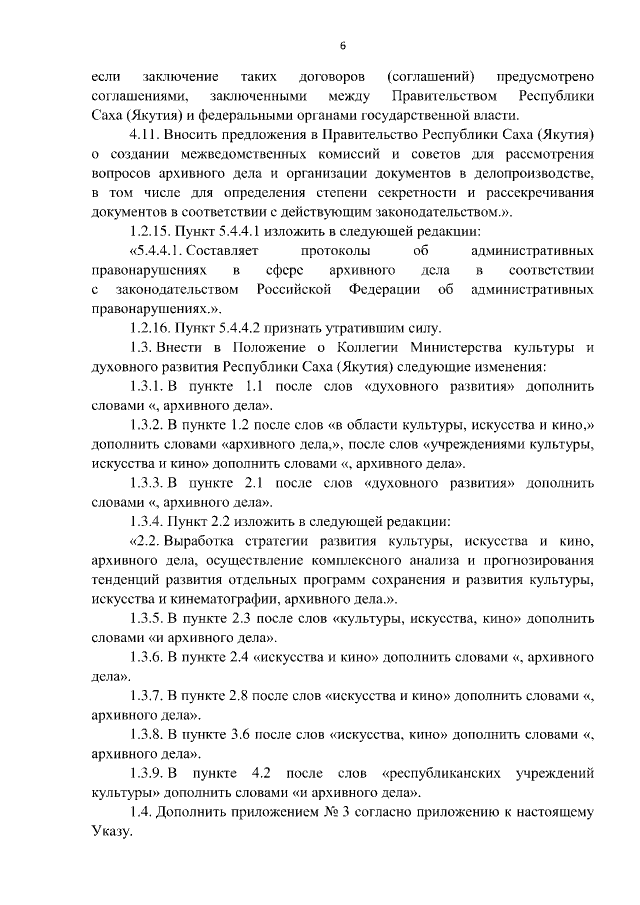 6

если заключение таких договоров (соглашений) предусмотрено соглашениями, заключенными между Правительством Республики Саха (Якутия) и федеральными органами государственной власти.

4.11. Вносить предложения в Правительство Республики Саха (Якутия) о создании межведомственных комиссий и советов для рассмотрения вопросов архивного дела и организации документов в делопроизводстве, в том числе для определения степени секретности и рассекречивания документов в соответствии с действующим законодательством.».

1.2.15. Пункт 5.4.4.1 изложить в следующей редакции:

«5.4.4.1. Составляет протоколы об административных правонарушениях в сфере архивного дела в соответствии с законодательством Российской Федерации об административных правонарушениях.».

1.2.16. Пункт 5.4.4.2 признать утратившим силу.

1.3. Внести в Положение о Коллегии Министерства культуры и духовного развития Республики Саха (Якутия) следующие изменения:

1.3.1. В пункте 1.1 после слов «духовного развития» дополнить словами «, архивного дела».

1.3.2. В пункте 1.2 после слов «в области культуры, искусства и кино,» дополнить словами «архивного дела,», после слов «учреждениями культуры, искусства и кино» дополнить словами «, архивного дела».

1.3.3. В пункте 2.1 после слов «духовного развития» дополнить словами «, архивного дела».

1.3.4. Пункт 2.2 изложить в следующей редакции:

«2.2. Выработка стратегии развития культуры, искусства и кино, архивного дела, осуществление комплексного анализа и прогнозирования тенденций развития отдельных программ сохранения и развития культуры, искусства и кинематографии, архивного дела.».

1.3.5. В пункте 2.3 после слов «культуры, искусства, кино» дополнить словами «и архивного дела».

1.3.6. В пункте 2.4 «искусства и кино» дополнить словами «, архивного дела».

1.3.7. В пункте 2.8 после слов «искусства и кино» дополнить словами «, архивного дела».

1.3.8. В пункте 3.6 после слов «искусства, кино» дополнить словами «, архивного дела».

1.3.9. В пункте 4.2 после слов «республиканских учреждений культуры» дополнить словами «и архивного дела».

1.4. Дополнить приложением № 3 согласно приложению к настоящему Указу.